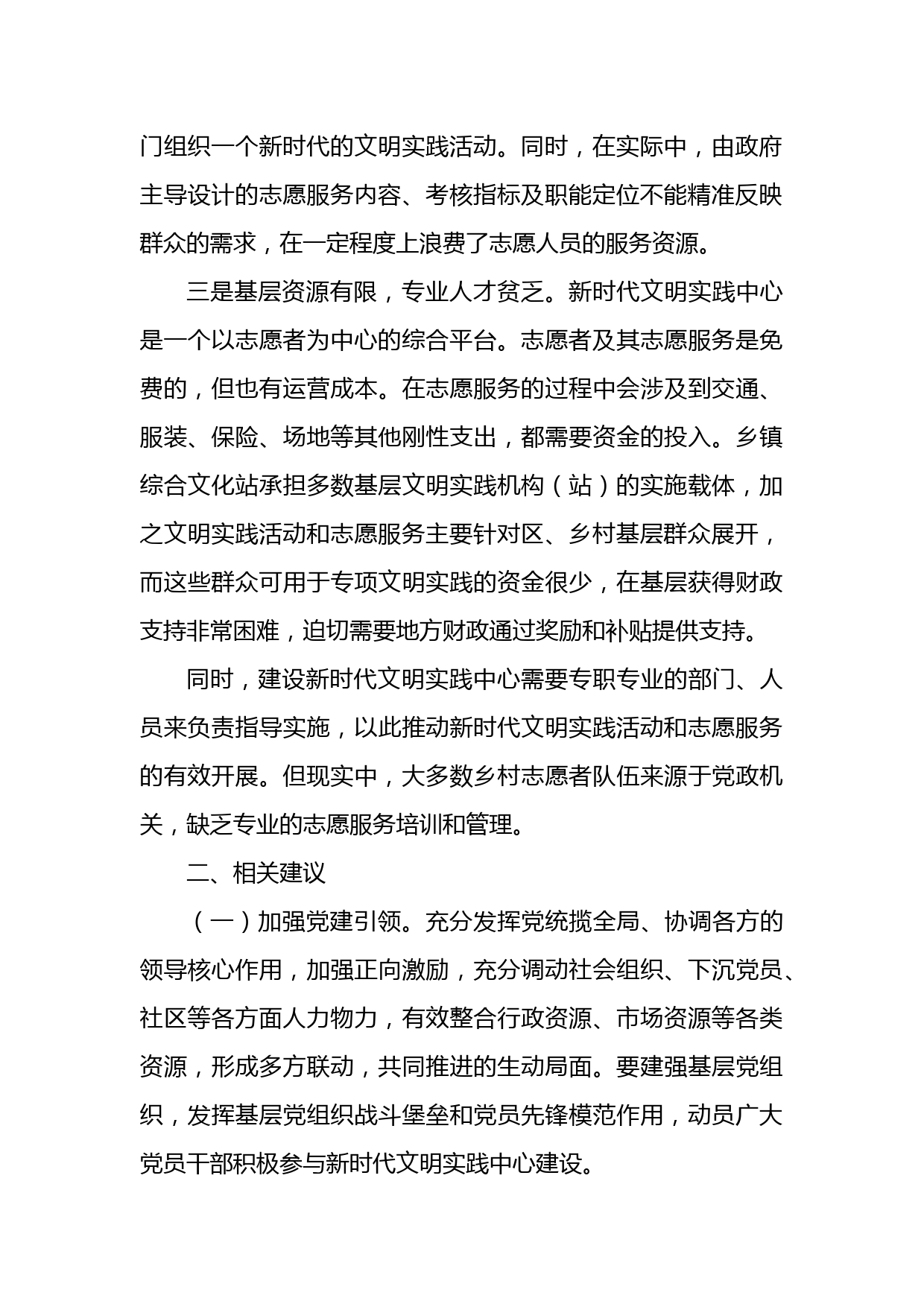 门组织一个新时代的文明实践活动。同时，在实际中，由政府主导设计的志愿服务内容、考核指标及职能定位不能精准反映群众的需求，在一定程度上浪费了志愿人员的服务资源。

三是基层资源有限，专业人才贫乏。新时代文明实践中心是一个以志愿者为中心的综合平台。志愿者及其志愿服务是免费的，但也有运营成本。在志愿服务的过程中会涉及到交通、服装、保险、场地等其他刚性支出，都需要资金的投入。乡镇综合文化站承担多数基层文明实践机构（站）的实施载体，加之文明实践活动和志愿服务主要针对区、乡村基层群众展开，而这些群众可用于专项文明实践的资金很少，在基层获得财政支持非常困难，迫切需要地方财政通过奖励和补贴提供支持。

同时，建设新时代文明实践中心需要专职专业的部门、人员来负责指导实施，以此推动新时代文明实践活动和志愿服务的有效开展。但现实中，大多数乡村志愿者队伍来源于党政机关，缺乏专业的志愿服务培训和管理。

二、相关建议

（一）加强党建引领。充分发挥党统揽全局、协调各方的领导核心作用，加强正向激励，充分调动社会组织、下沉党员、社区等各方面人力物力，有效整合行政资源、市场资源等各类资源，形成多方联动，共同推进的生动局面。要建强基层党组织，发挥基层党组织战斗堡垒和党员先锋模范作用，动员广大党员干部积极参与新时代文明实践中心建设。